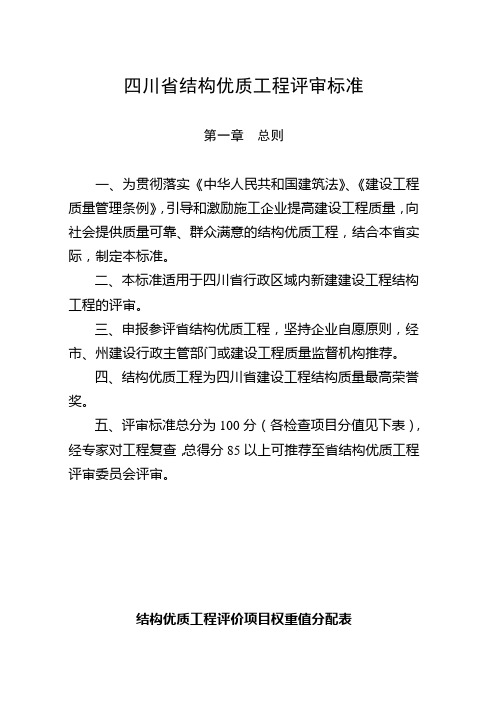 四川省结构优质工程评审标准

第一章　总则

一、为贯彻落实《中华人民共和国建筑法》、《建设工程质量管理条例》，引导和激励施工企业提高建设工程质量，向社会提供质量可靠、群众满意的结构优质工程，结合本省实际，制定本标准。

二、本标准适用于四川省行政区域内新建建设工程结构工程的评审。

三、申报参评省结构优质工程，坚持企业自愿原则，经市、州建设行政主管部门或建设工程质量监督机构推荐。

四、结构优质工程为四川省建设工程结构质量最高荣誉奖。

五、评审标准总分为 100 分（各检查项目分值见下表），经专家对工程复查 总得分 85 以上可推荐至省结构优质工程评审委员会评审。

结构优质工程评价项目权重值分配表